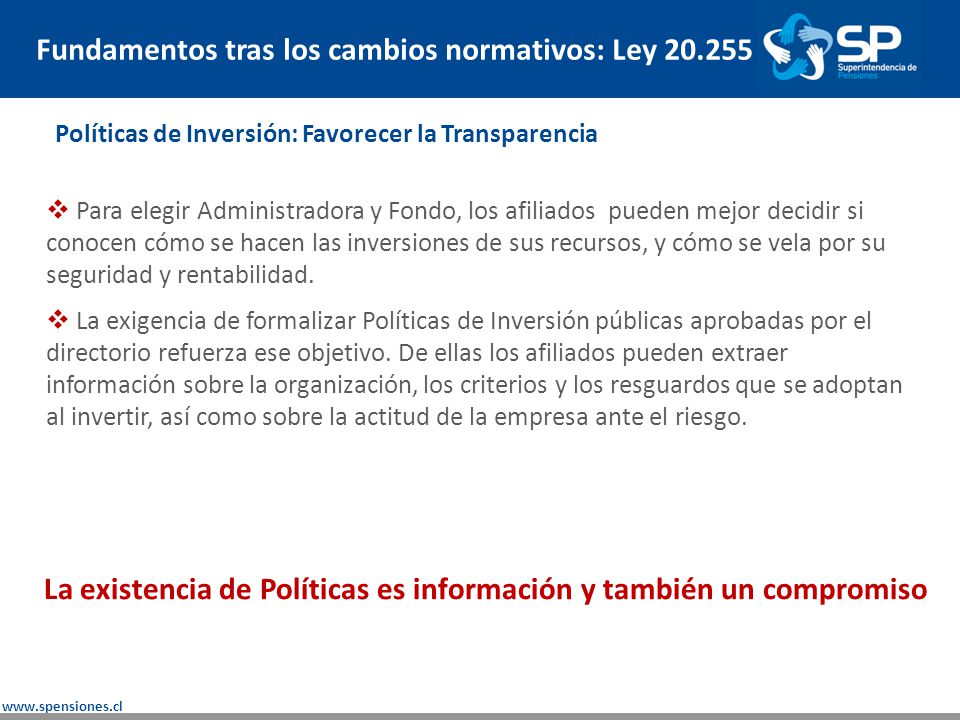 Fundamentos tras los cambios normativos: Ley 20.255

SP
Superintendencia de Pensiones

Políticas de Inversión: Favorecer la Transparencia

❖ Para elegir Administradora y Fondo, los afiliados pueden mejor decidir si conocen cómo se hacen las inversiones de sus recursos, y cómo se vela por su seguridad y rentabilidad.

❖ La exigencia de formalizar Políticas de Inversión públicas aprobadas por el directorio refuerza ese objetivo. De ellas los afiliados pueden extraer información sobre la organización, los criterios y los resguardos que se adoptan al invertir, así como sobre la actitud de la empresa ante el riesgo.

La existencia de Políticas es información y también un compromiso

www.spensiones.cl